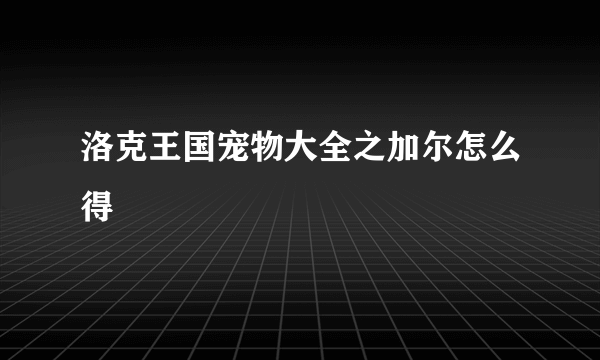 洛克王国宠物大全之加尔怎么得